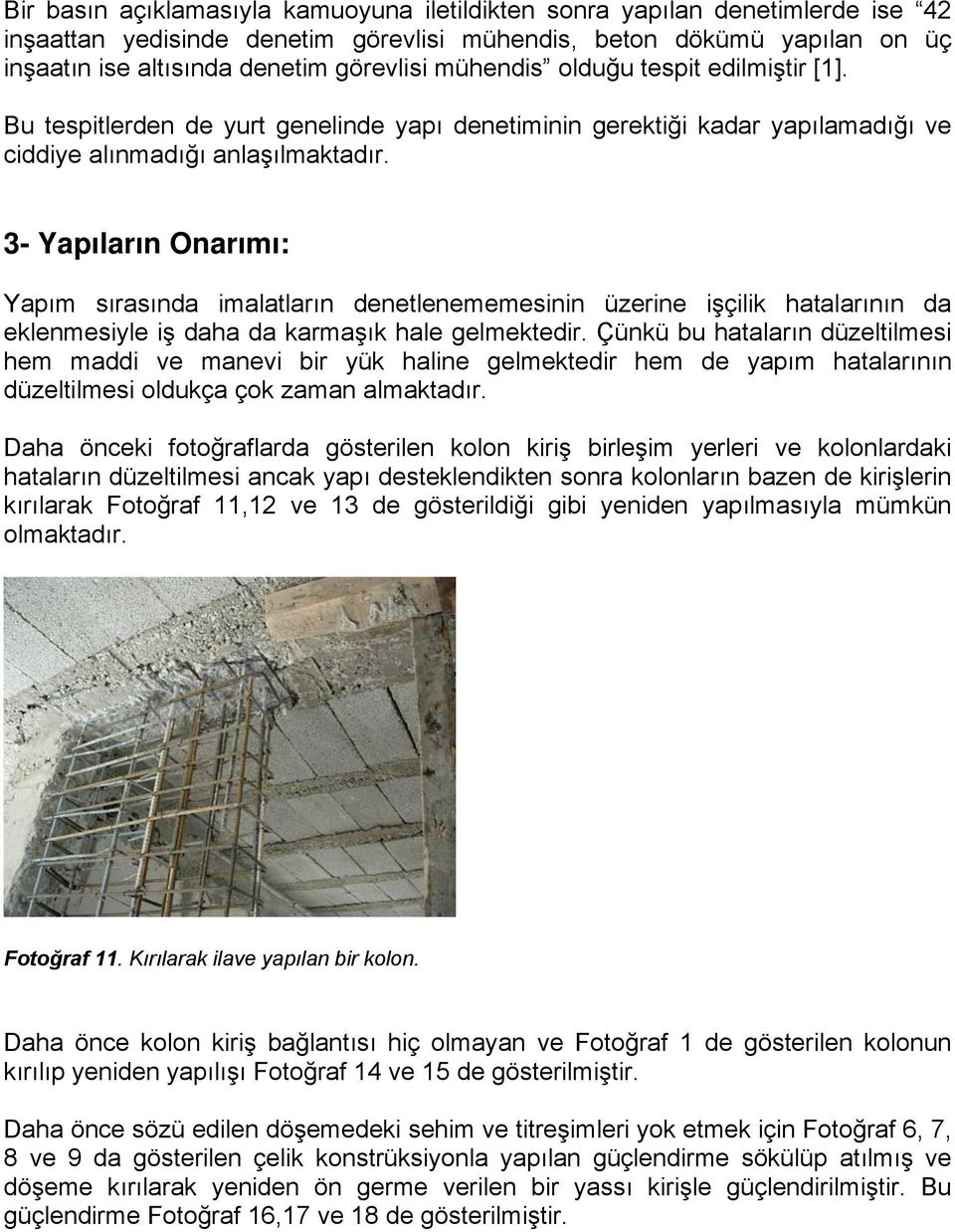 Bir basın açıklamasıyla kamuoyuna iletildikten sonra yapılan denetimlerde ise “42 inşaattan yedisinde denetim görevlisi mühendis, beton dökümü yapılan on üç inşaatın ise altısında denetim görevlisi mühendis” olduğu tespit edilmiştir [1].

Bu tespitlerden de yurt genelinde yapı denetiminin gerektiği kadar yapılamadığı ve ciddiye alınmadığı anlaşılmaktadır.

3- Yapıların Onarımı:

Yapım sırasında imalatların denetlenememesinin üzerine işçilik hatalarının da eklenmesiyle iş daha da karmaşık hale gelmektedir. Çünkü bu hataların düzeltilmesi hem maddi ve manevi bir yük haline gelmektedir hem de yapım hatalarının düzeltilmesi oldukça çok zaman almaktadır.

Daha önceki fotoğraflarda gösterilen kolon kiriş birleşim yerleri ve kolonlardaki hataların düzeltilmesi ancak yapı desteklendikten sonra kolonların bazen de kirişlerin kırılarak Fotoğraf 11,12 ve 13 de gösterildiği gibi yeniden yapılmasıyla mümkün olmaktadır.

Fotoğraf 11. Kırılarak ilave yapılan bir kolon.

Daha önce kolon kiriş bağlantısı hiç olmayan ve Fotoğraf 1 de gösterilen kolonun kırılıp yeniden yapılışı Fotoğraf 14 ve 15 de gösterilmiştir.

Daha önce sözü edilen döşemedeki sehim ve titreşimleri yok etmek için Fotoğraf 6, 7, 8 ve 9 da gösterilen çelik konstrüksiyonla yapılan güçlendirme sökülüp atılmış ve döşeme kırılarak yeniden ön germe verilen bir yassı kirişle güçlendirilmiştir. Bu güçlendirme Fotoğraf 16,17 ve 18 de gösterilmiştir.